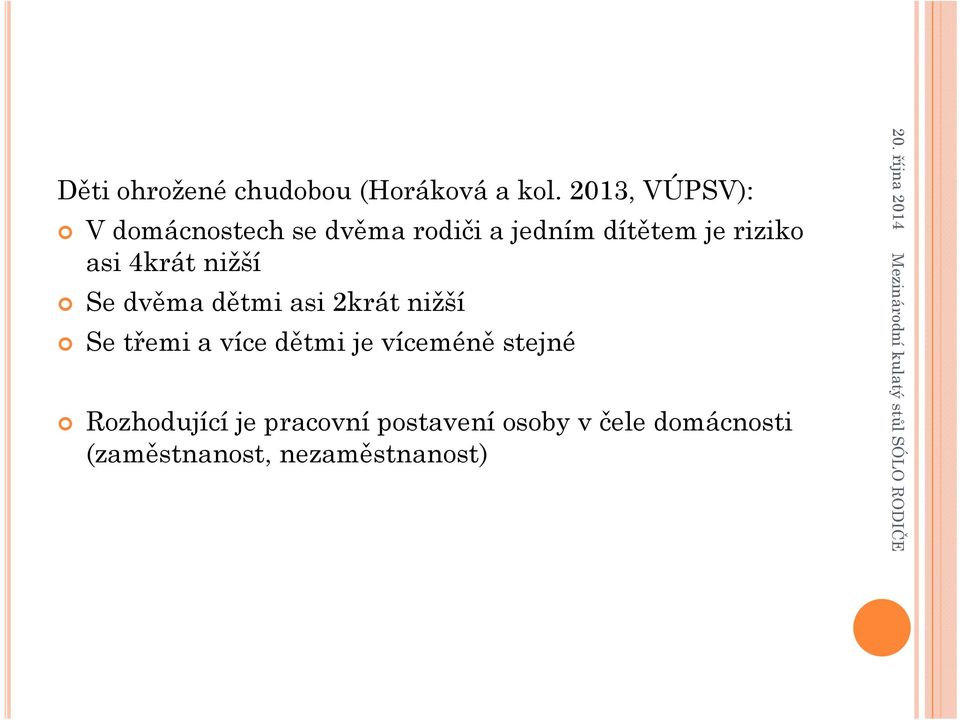 Děti ohrožené chudobou (Horáková a kol. 2013, VÚPSV):

V domácnostech se dvěma rodiči a jedním dítětem je riziko asi 4krát nižší

Se dvěma dětmi asi 2krát nižší

Se třemi a více dětmi je víceméně stejné

Rozhodující je pracovní postavení osoby v čele domácnosti (zaměstnanost, nezaměstnanost)

20. října 2014

Mezinárodní kulatý stůl SÓLO RODIČE